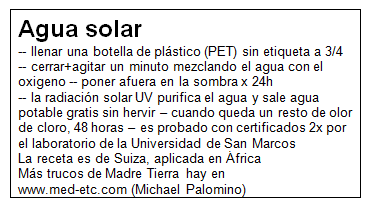 Agua solar
-- llenar una botella de plástico (PET) sin etiqueta a 3/4
-- cerrar+agitar un minuto mezclando el agua con el oxigeno -- poner afuera en la sombra x 24h
-- la radiación solar UV purifica el agua y sale agua potable gratis sin hervir – cuando queda un resto de olor de cloro, 48 horas – es probado con certificados 2x por el laboratorio de la Universidad de San Marcos
La receta es de Suiza, aplicada en África
Más trucos de Madre Tierra hay en www.med-etc.com (Michael Palomino)